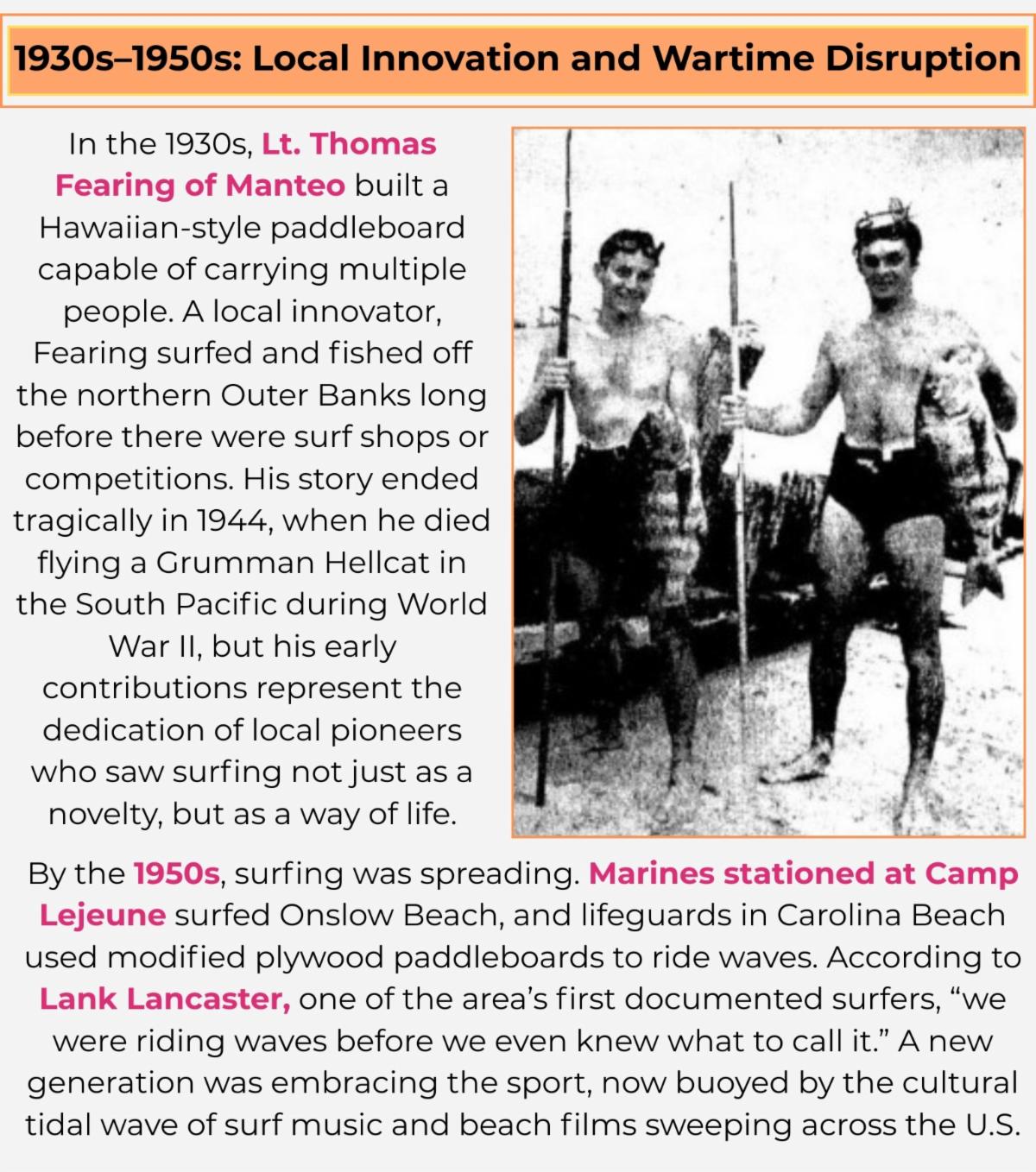 1930s–1950s: Local Innovation and Wartime Disruption

In the 1930s, Lt. Thomas Fearing of Manteo built a Hawaiian-style paddleboard capable of carrying multiple people. A local innovator, Fearing surfed and fished off the northern Outer Banks long before there were surf shops or competitions. His story ended tragically in 1944, when he died flying a Grumman Hellcat in the South Pacific during World War II, but his early contributions represent the dedication of local pioneers who saw surfing not just as a novelty, but as a way of life.

By the 1950s, surfing was spreading. Marines stationed at Camp Lejeune surfed Onslow Beach, and lifeguards in Carolina Beach used modified plywood paddleboards to ride waves. According to Lank Lancaster, one of the area's first documented surfers, "we were riding waves before we even knew what to call it." A new generation was embracing the sport, now buoyed by the cultural tidal wave of surf music and beach films sweeping across the U.S.